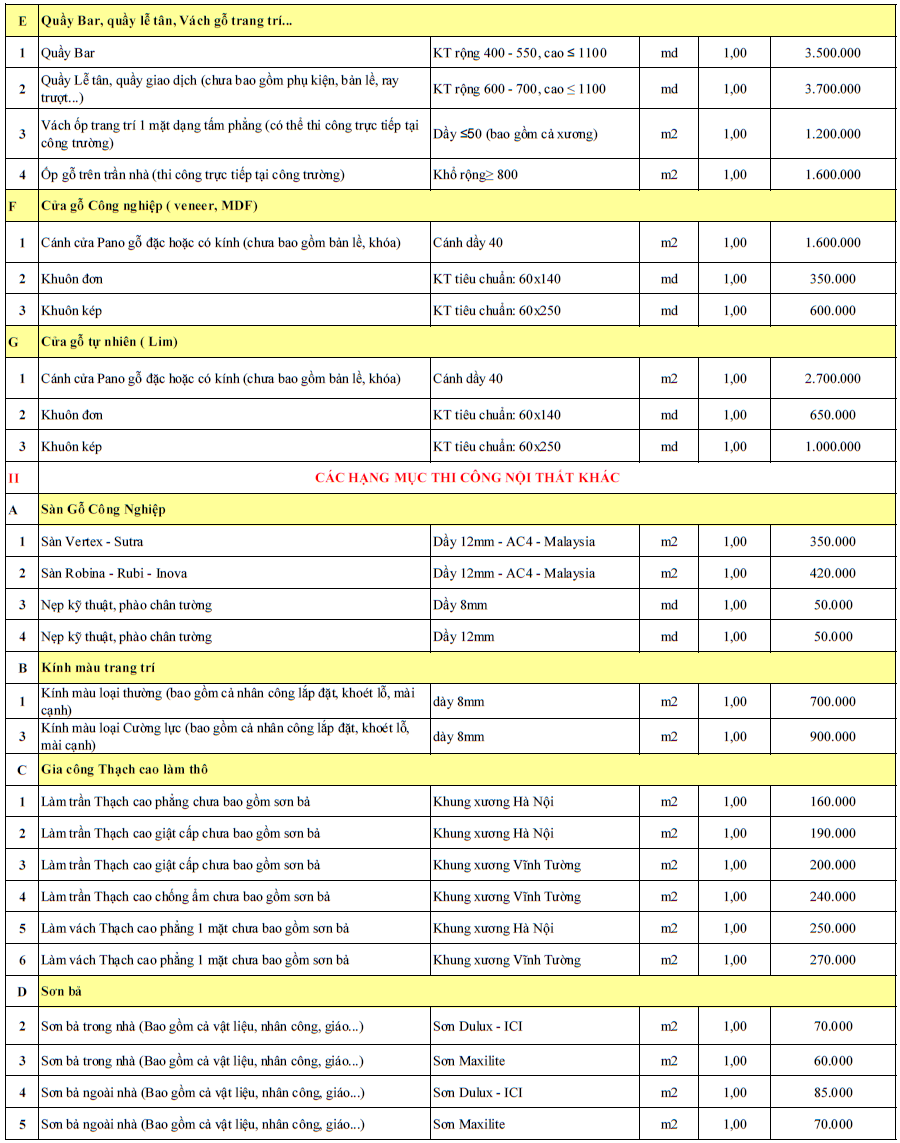 | | | | | | |
|---|---|---|---|---|---|
| E | Quầy Bar, quầy lễ tân, Vách gỗ trang trí... | | | | |
| 1 | Quầy Bar | KT rộng 400 - 550, cao ≤ 1100 | md | 1,00 | 3.500.000 |
| 2 | Quầy Lễ tân, quầy giao dịch (chưa bao gồm phụ kiện, bản lề, ray trượt...) | KT rộng 600 - 700, cao ≤ 1100 | md | 1,00 | 3.700.000 |
| 3 | Vách ốp trang trí 1 mặt dạng tấm phẳng (có thể thi công trực tiếp tại công trường) | Dầy ≤50 (bao gồm cả xương) | m2 | 1,00 | 1.200.000 |
| 4 | Ốp gỗ trên trần nhà (thi công trực tiếp tại công trường) | Khổ rộng≥ 800 | m2 | 1,00 | 1.600.000 |
| F | Cửa gỗ Công nghiệp ( veneer, MDF) | | | | |
| 1 | Cánh cửa Pano gỗ đặc hoặc có kính (chưa bao gồm bản lề, khóa) | Cánh dầy 40 | m2 | 1,00 | 1.600.000 |
| 2 | Khuôn đơn | KT tiêu chuẩn: 60x140 | md | 1,00 | 350.000 |
| 3 | Khuôn kép | KT tiêu chuẩn: 60x250 | md | 1,00 | 600.000 |
| G | Cửa gỗ tự nhiên ( Lim) | | | | |
| 1 | Cánh cửa Pano gỗ đặc hoặc có kính (chưa bao gồm bản lề, khóa) | Cánh dầy 40 | m2 | 1,00 | 2.700.000 |
| 2 | Khuôn đơn | KT tiêu chuẩn: 60x140 | md | 1,00 | 650.000 |
| 3 | Khuôn kép | KT tiêu chuẩn: 60x250 | md | 1,00 | 1.000.000 |
| II | CÁC HẠNG MỤC THI CÔNG NỘI THẤT KHÁC | | | | |
| A | Sàn Gỗ Công Nghiệp | | | | |
| 1 | Sàn Vertex - Sutra | Dầy 12mm - AC4 - Malaysia | m2 | 1,00 | 350.000 |
| 2 | Sàn Robina - Rubi - Inova | Dầy 12mm - AC4 - Malaysia | m2 | 1,00 | 420.000 |
| 3 | Nẹp kỹ thuật, phào chân tường | Dầy 8mm | md | 1,00 | 50.000 |
| 4 | Nẹp kỹ thuật, phào chân tường | Dầy 12mm | md | 1,00 | 50.000 |
| B | Kính màu trang trí | | | | |
| 1 | Kính màu loại thường (bao gồm cả nhân công lắp đặt, khoét lỗ, mài cạnh) | dày 8mm | m2 | 1,00 | 700.000 |
| 3 | Kính màu loại Cường lực (bao gồm cả nhân công lắp đặt, khoét lỗ, mài cạnh) | dày 8mm | m2 | 1,00 | 900.000 |
| C | Gia công Thạch cao làm thô | | | | |
| 1 | Làm trần Thạch cao phẳng chưa bao gồm sơn bả | Khung xương Hà Nội | m2 | 1,00 | 160.000 |
| 2 | Làm trần Thạch cao giật cấp chưa bao gồm sơn bả | Khung xương Hà Nội | m2 | 1,00 | 190.000 |
| 3 | Làm trần Thạch cao giật cấp chưa bao gồm sơn bả | Khung xương Vĩnh Tường | m2 | 1,00 | 200.000 |
| 4 | Làm trần Thạch cao chống ẩm chưa bao gồm sơn bả | Khung xương Vĩnh Tường | m2 | 1,00 | 240.000 |
| 5 | Làm vách Thạch cao phẳng 1 mặt chưa bao gồm sơn bả | Khung xương Hà Nội | m2 | 1,00 | 250.000 |
| 6 | Làm vách Thạch cao phẳng 1 mặt chưa bao gồm sơn bả | Khung xương Vĩnh Tường | m2 | 1,00 | 270.000 |
| D | Sơn bả | | | | |
| 2 | Sơn bả trong nhà (Bao gồm cả vật liệu, nhân công, giáo...) | Sơn Dulux - ICI | m2 | 1,00 | 70.000 |
| 3 | Sơn bả trong nhà (Bao gồm cả vật liệu, nhân công, giáo...) | Sơn Maxilite | m2 | 1,00 | 60.000 |
| 4 | Sơn bả ngoài nhà (Bao gồm cả vật liệu, nhân công, giáo...) | Sơn Dulux - ICI | m2 | 1,00 | 85.000 |
| 5 | Sơn bả ngoài nhà (Bao gồm cả vật liệu, nhân công, giáo...) | Sơn Maxilite | m2 | 1,00 | 70.000 |